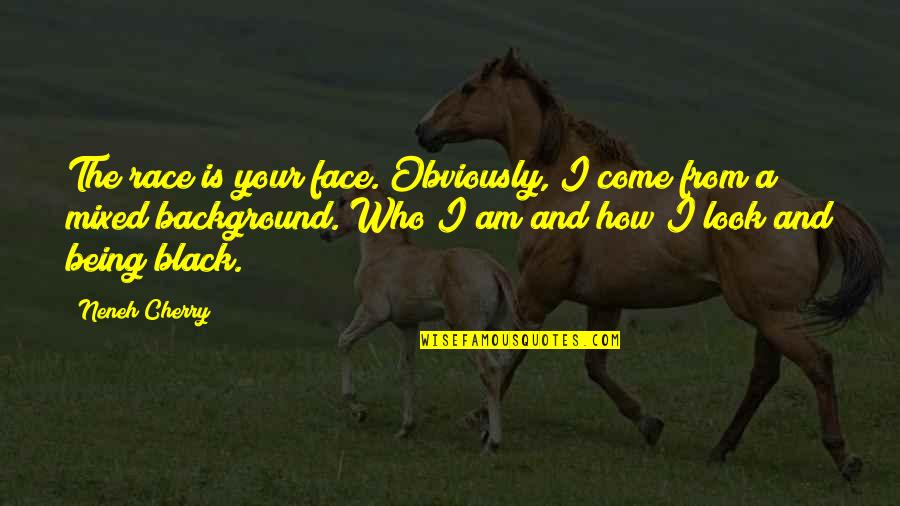 The race is your face. Obviously, I come from a mixed background. Who I am and how I look and being black.

Neneh Cherry

WISEFAMOUSQUOTES.COM